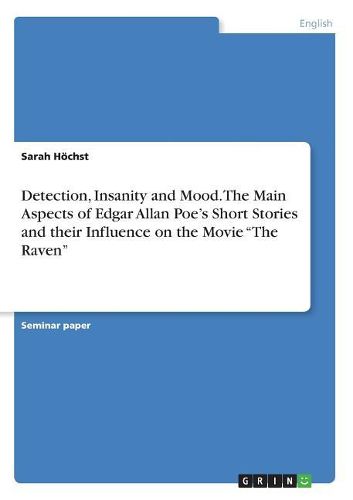 English

Sarah Höchst

Detection, Insanity and Mood. The Main Aspects of Edgar Allan Poe's Short Stories and their Influence on the Movie "The Raven"

Seminar paper

GRIN